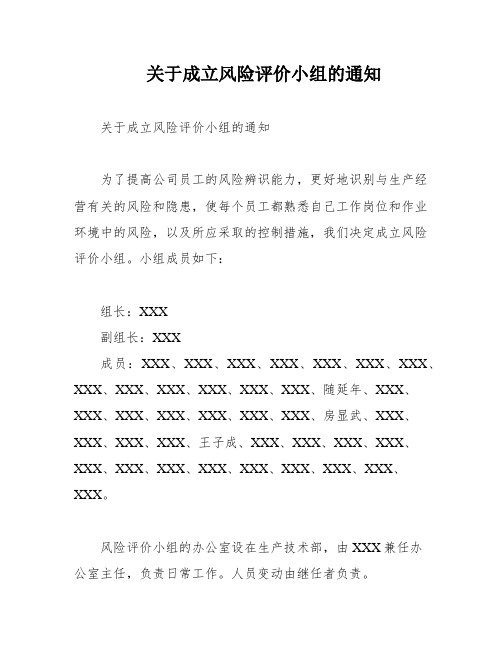 关于成立风险评价小组的通知

关于成立风险评价小组的通知

为了提高公司员工的风险辨识能力，更好地识别与生产经营有关的风险和隐患，使每个员工都熟悉自己工作岗位和作业环境中的风险，以及所应采取的控制措施，我们决定成立风险评价小组。小组成员如下：

组长：XXX

副组长：XXX

成员：XXX、XXX、XXX、XXX、XXX、XXX、XXX、XXX、XXX、XXX、XXX、XXX、XXX、随延年、XXX、XXX、XXX、XXX、XXX、XXX、XXX、房显武、XXX、XXX、XXX、XXX、王子成、XXX、XXX、XXX、XXX、XXX、XXX、XXX、XXX、XXX、XXX、XXX、XXX、XXX。

风险评价小组的办公室设在生产技术部，由XXX兼任办公室主任，负责日常工作。人员变动由继任者负责。